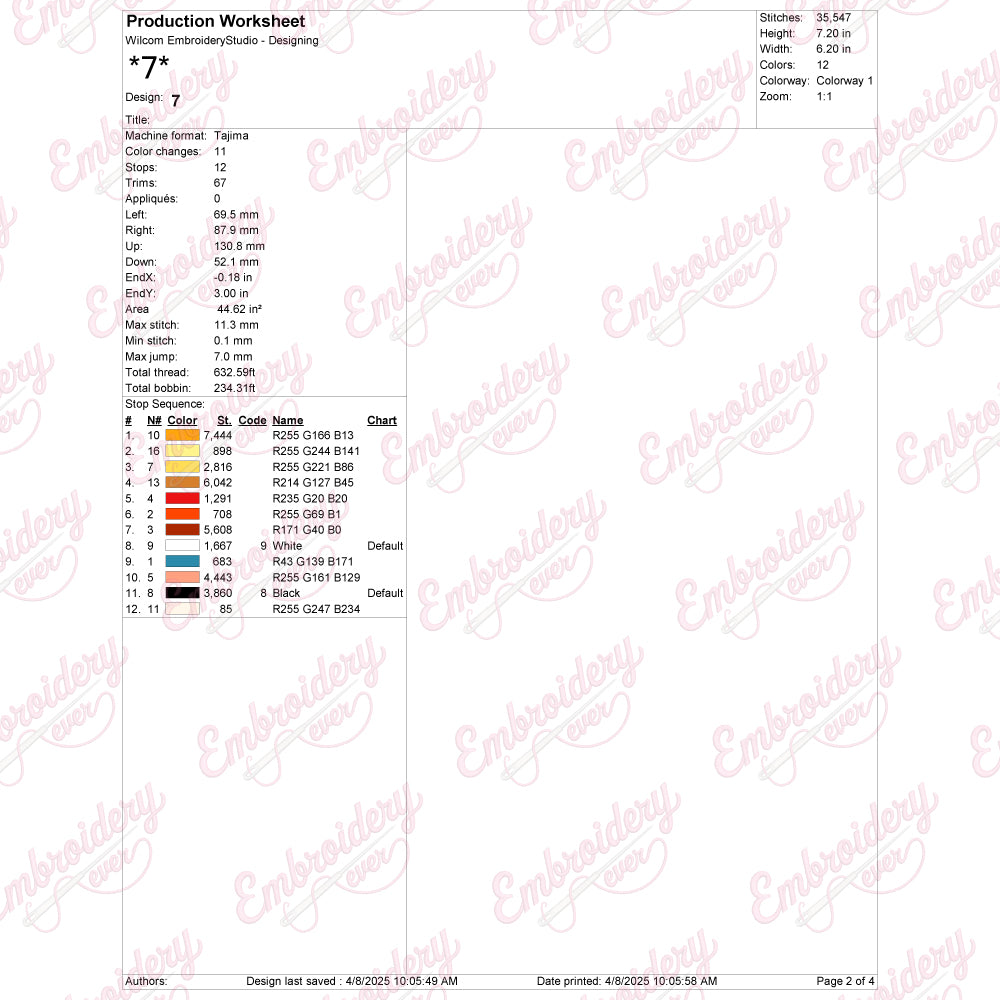 Production Worksheet
Wilcom EmbroideryStudio - Designing
*7*
Design: 7
Title:

Stitches: 35,547
Height: 7.20 in
Width: 6.20 in
Colors: 12
Colorway: Colorway 1
Zoom: 1:1

Machine format: Tajima
Color changes: 11
Stops: 12
Trims: 67
Appliqués: 0
Left: 69.5 mm
Right: 87.9 mm
Up: 130.8 mm
Down: 52.1 mm
EndX: -0.18 in
EndY: 3.00 in
Area 44.62 in²
Max stitch: 11.3 mm
Min stitch: 0.1 mm
Max jump: 7.0 mm
Total thread: 632.59ft
Total bobbin: 234.31ft
Stop Sequence:

| # | N# | Color | St. | Code | Name | Chart |
|---|---|---|---|---|---|---|
| 1. | 10 | | 7,444 | | R255 G166 B13 | |
| 2. | 16 | | 898 | | R255 G244 B141 | |
| 3. | 7 | | 2,816 | | R255 G221 B86 | |
| 4. | 13 | | 6,042 | | R214 G127 B45 | |
| 5. | 4 | | 1,291 | | R235 G20 B20 | |
| 6. | 2 | | 708 | | R255 G69 B1 | |
| 7. | 3 | | 5,608 | | R171 G40 B0 | |
| 8. | 9 | | 1,667 | 9 | White | Default |
| 9. | 1 | | 683 | | R43 G139 B171 | |
| 10. | 5 | | 4,443 | | R255 G161 B129 | |
| 11. | 8 | | 3,860 | 8 | Black | Default |
| 12. | 11 | | 85 | | R255 G247 B234 | |

Authors: Design last saved : 4/8/2025 10:05:49 AM Date printed: 4/8/2025 10:05:58 AM Page 2 of 4

Embroidery ever